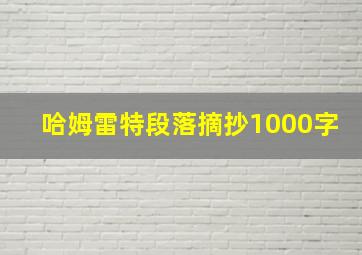 哈姆雷特段落摘抄1000字